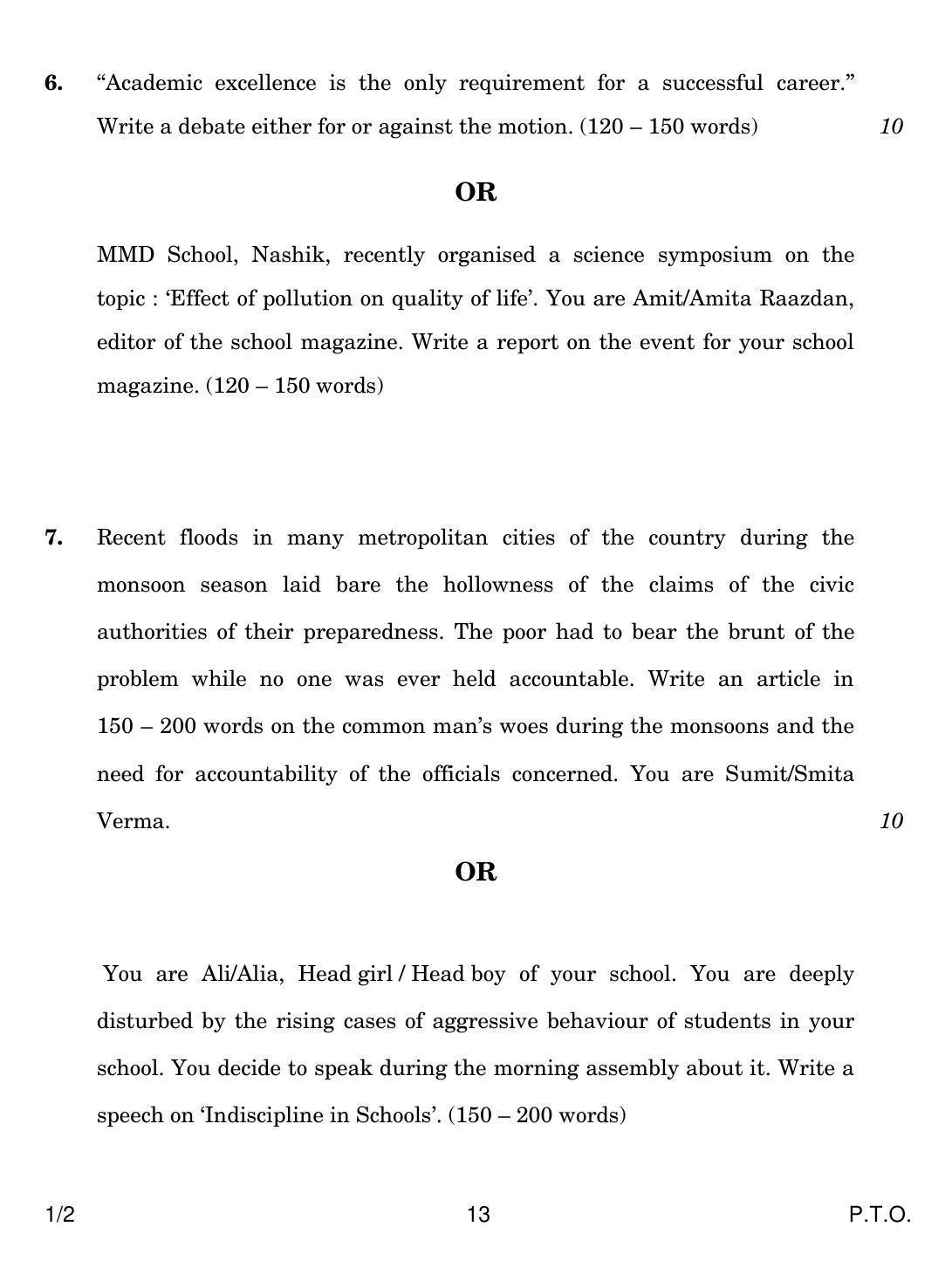 6. "Academic excellence is the only requirement for a successful career." Write a debate either for or against the motion. (120 – 150 words) 10

OR

MMD School, Nashik, recently organised a science symposium on the topic : 'Effect of pollution on quality of life'. You are Amit/Amita Raazdan, editor of the school magazine. Write a report on the event for your school magazine. (120 – 150 words)

7. Recent floods in many metropolitan cities of the country during the monsoon season laid bare the hollowness of the claims of the civic authorities of their preparedness. The poor had to bear the brunt of the problem while no one was ever held accountable. Write an article in 150 – 200 words on the common man's woes during the monsoons and the need for accountability of the officials concerned. You are Sumit/Smita Verma. 10

OR

You are Ali/Alia, Head girl / Head boy of your school. You are deeply disturbed by the rising cases of aggressive behaviour of students in your school. You decide to speak during the morning assembly about it. Write a speech on 'Indiscipline in Schools'. (150 – 200 words)

1/2 13 P.T.O.